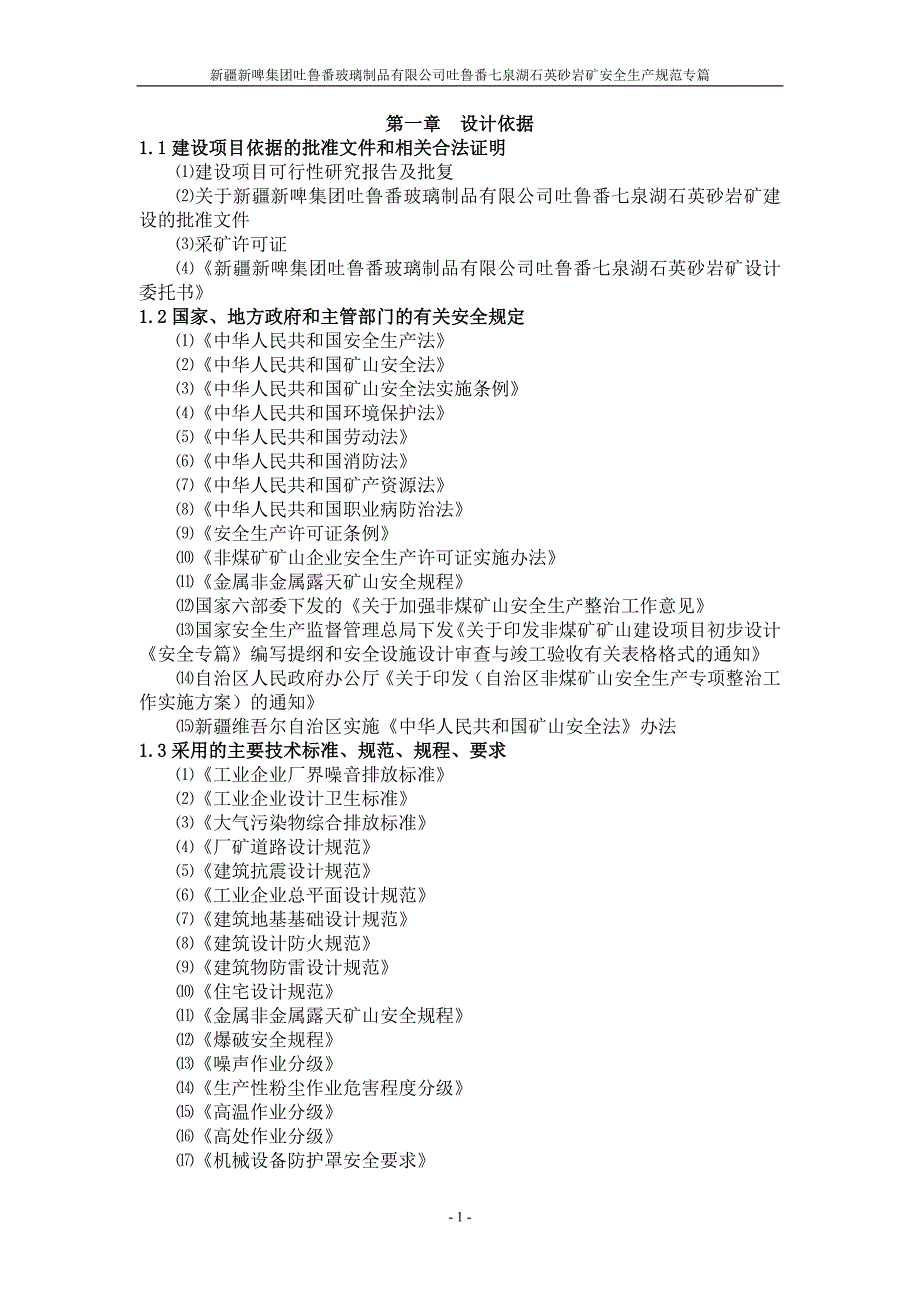 新疆新啤集团吐鲁番玻璃制品有限公司吐鲁番七泉湖石英砂岩矿安全生产规范专篇

第一章　设计依据

1.1 建设项目依据的批准文件和相关合法证明

⑴建设项目可行性研究报告及批复

⑵关于新疆新啤集团吐鲁番玻璃制品有限公司吐鲁番七泉湖石英砂岩矿建设的批准文件

⑶采矿许可证

⑷《新疆新啤集团吐鲁番玻璃制品有限公司吐鲁番七泉湖石英砂岩矿设计委托书》

1.2 国家、地方政府和主管部门的有关安全规定

⑴《中华人民共和国安全生产法》

⑵《中华人民共和国矿山安全法》

⑶《中华人民共和国矿山安全法实施条例》

⑷《中华人民共和国环境保护法》

⑸《中华人民共和国劳动法》

⑹《中华人民共和国消防法》

⑺《中华人民共和国矿产资源法》

⑻《中华人民共和国职业病防治法》

⑼《安全生产许可证条例》

⑽《非煤矿矿山企业安全生产许可证实施办法》

⑾《金属非金属露天矿山安全规程》

⑿国家六部委下发的《关于加强非煤矿山安全生产整治工作意见》

⒀国家安全生产监督管理总局下发《关于印发非煤矿矿山建设项目初步设计《安全专篇》编写提纲和安全设施设计审查与竣工验收有关表格格式的通知》

⒁自治区人民政府办公厅《关于印发（自治区非煤矿山安全生产专项整治工作实施方案）的通知》

⒂新疆维吾尔自治区实施《中华人民共和国矿山安全法》办法

1.3 采用的主要技术标准、规范、规程、要求

⑴《工业企业厂界噪音排放标准》

⑵《工业企业设计卫生标准》

⑶《大气污染物综合排放标准》

⑷《厂矿道路设计规范》

⑸《建筑抗震设计规范》

⑹《工业企业总平面设计规范》

⑺《建筑地基基础设计规范》

⑻《建筑设计防火规范》

⑼《建筑物防雷设计规范》

⑽《住宅设计规范》

⑾《金属非金属露天矿山安全规程》

⑿《爆破安全规程》

⒀《噪声作业分级》

⒁《生产性粉尘作业危害程度分级》

⒂《高温作业分级》

⒃《高处作业分级》

⒄《机械设备防护罩安全要求》

- 1 -